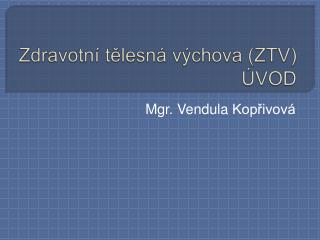 Zdravotní tělesná výchova (ZTV)
ÚVOD

Mgr. Vendula Kopřivová